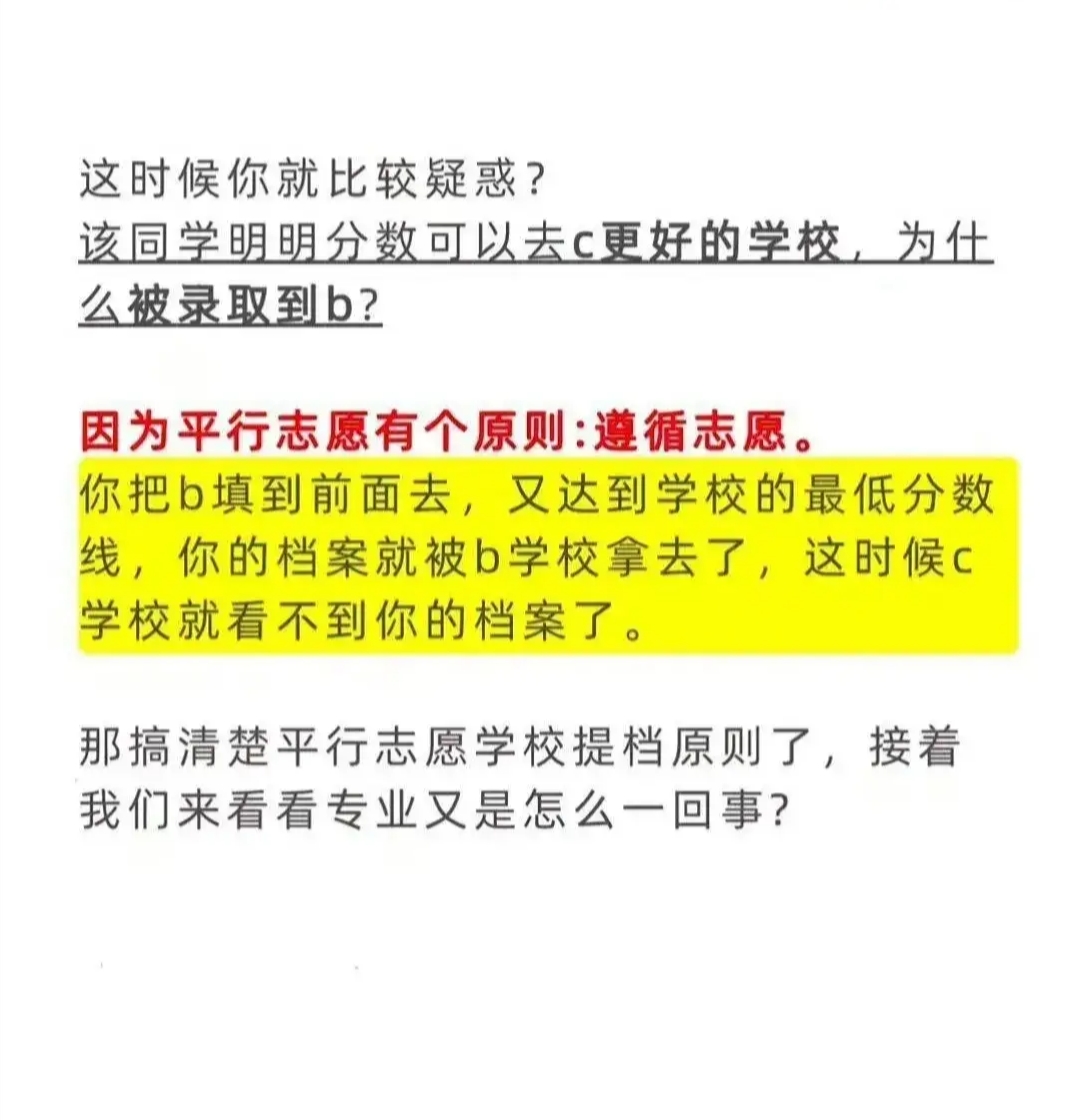 这时候你就比较疑惑?
该同学明明分数可以去c更好的学校，为什么被录取到b?

因为平行志愿有个原则:遵循志愿。
你把b填到前面去，又达到学校的最低分数线，你的档案就被b学校拿去了，这时候c学校就看不到你的档案了。

那搞清楚平行志愿学校提档原则了，接着我们来看看专业又是怎么一回事?